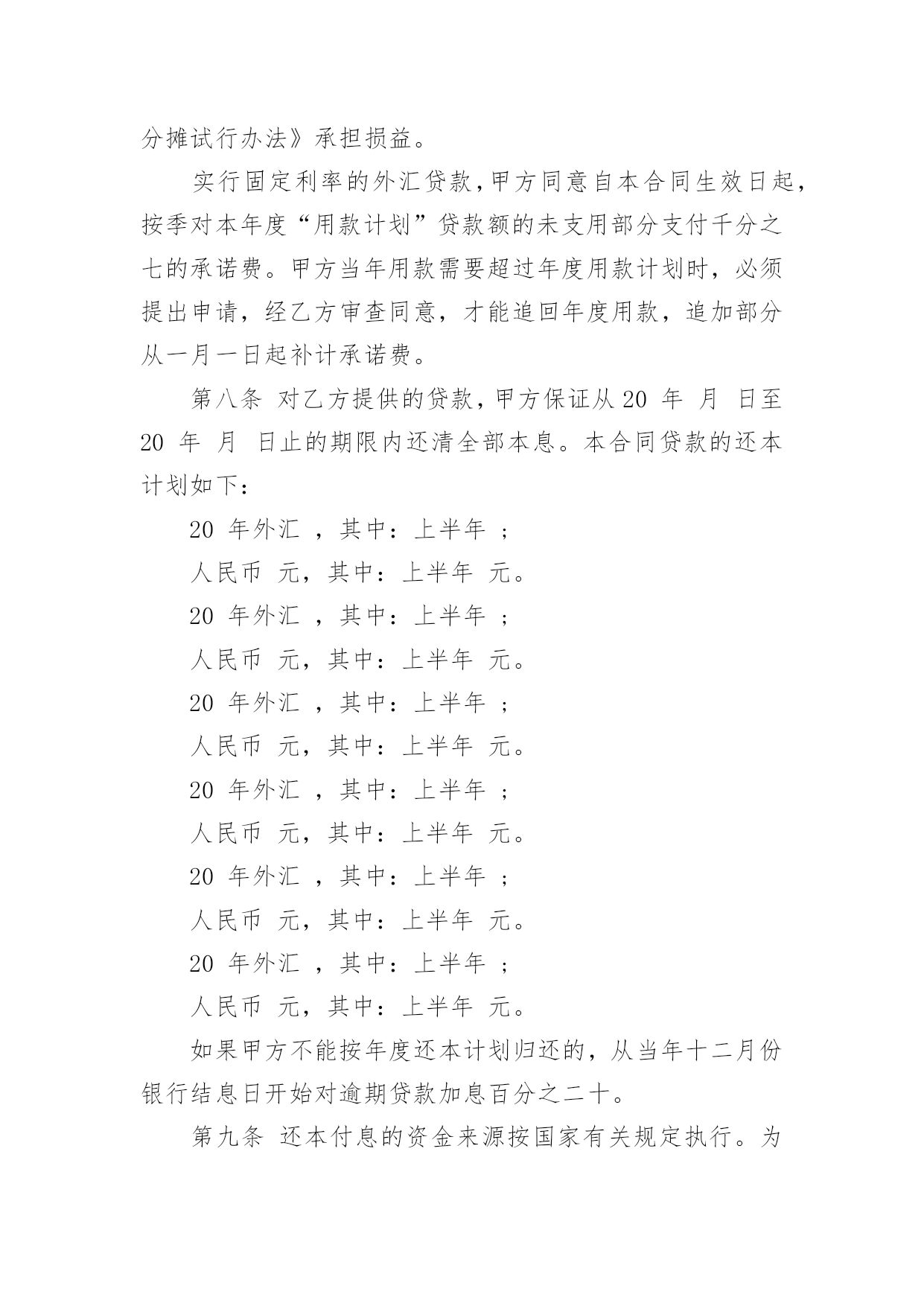 分摊试行办法》承担损益。

实行固定利率的外汇贷款，甲方同意自本合同生效日起，按季对本年度“用款计划”贷款额的未支用部分支付千分之七的承诺费。甲方当年用款需要超过年度用款计划时，必须提出申请，经乙方审查同意，才能追回年度用款，追加部分从一月一日起补计承诺费。

第八条 对乙方提供的贷款，甲方保证从 20 年 月 日至 20 年 月 日止的期限内还清全部本息。本合同贷款的还本计划如下：

20 年外汇 ，其中：上半年 ；

人民币 元，其中：上半年 元。

20 年外汇 ，其中：上半年 ；

人民币 元，其中：上半年 元。

20 年外汇 ，其中：上半年 ；

人民币 元，其中：上半年 元。

20 年外汇 ，其中：上半年 ；

人民币 元，其中：上半年 元。

20 年外汇 ，其中：上半年 ；

人民币 元，其中：上半年 元。

20 年外汇 ，其中：上半年 ；

人民币 元，其中：上半年 元。

如果甲方不能按年度还本计划归还的，从当年十二月份银行结息日开始对逾期贷款加息百分之二十。

第九条 还本付息的资金来源按国家有关规定执行。为